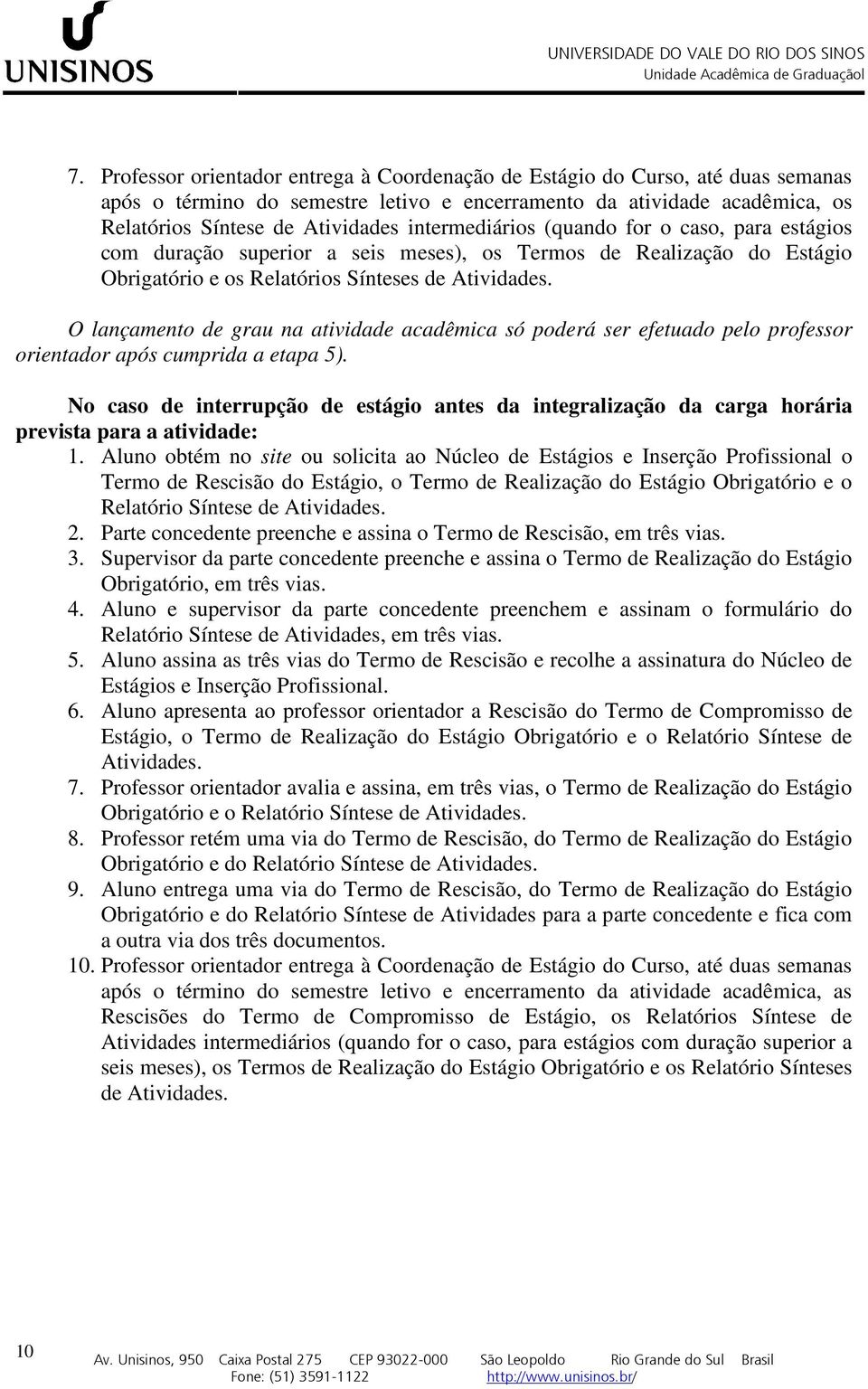 UNISINOS

UNIVERSIDADE DO VALE DO RIO DOS SINOS
Unidade Acadêmica de Graduação

7. Professor orientador entrega à Coordenação de Estágio do Curso, até duas semanas após o término do semestre letivo e encerramento da atividade acadêmica, os Relatórios Síntese de Atividades intermediários (quando for o caso, para estágios com duração superior a seis meses), os Termos de Realização do Estágio Obrigatório e os Relatórios Sínteses de Atividades.

O lançamento de grau na atividade acadêmica só poderá ser efetuado pelo professor orientador após cumprida a etapa 5).

No caso de interrupção de estágio antes da integralização da carga horária prevista para a atividade:
1. Aluno obtém no site ou solicita ao Núcleo de Estágios e Inserção Profissional o Termo de Rescisão do Estágio, o Termo de Realização do Estágio Obrigatório e o Relatório Síntese de Atividades.
2. Parte concedente preenche e assina o Termo de Rescisão, em três vias.
3. Supervisor da parte concedente preenche e assina o Termo de Realização do Estágio Obrigatório, em três vias.
4. Aluno e supervisor da parte concedente preenchem e assinam o formulário do Relatório Síntese de Atividades, em três vias.
5. Aluno assina as três vias do Termo de Rescisão e recolhe a assinatura do Núcleo de Estágios e Inserção Profissional.
6. Aluno apresenta ao professor orientador a Rescisão do Termo de Compromisso de Estágio, o Termo de Realização do Estágio Obrigatório e o Relatório Síntese de Atividades.
7. Professor orientador avalia e assina, em três vias, o Termo de Realização do Estágio Obrigatório e o Relatório Síntese de Atividades.
8. Professor retém uma via do Termo de Rescisão, do Termo de Realização do Estágio Obrigatório e do Relatório Síntese de Atividades.
9. Aluno entrega uma via do Termo de Rescisão, do Termo de Realização do Estágio Obrigatório e do Relatório Síntese de Atividades para a parte concedente e fica com a outra via dos três documentos.
10. Professor orientador entrega à Coordenação de Estágio do Curso, até duas semanas após o término do semestre letivo e encerramento da atividade acadêmica, as Rescisões do Termo de Compromisso de Estágio, os Relatórios Síntese de Atividades intermediários (quando for o caso, para estágios com duração superior a seis meses), os Termos de Realização do Estágio Obrigatório e os Relatório Sínteses de Atividades.

10

Av. Unisinos, 950 Caixa Postal 275 CEP 93022-000 São Leopoldo Rio Grande do Sul Brasil
Fone: (51) 3591-1122 http://www.unisinos.br/